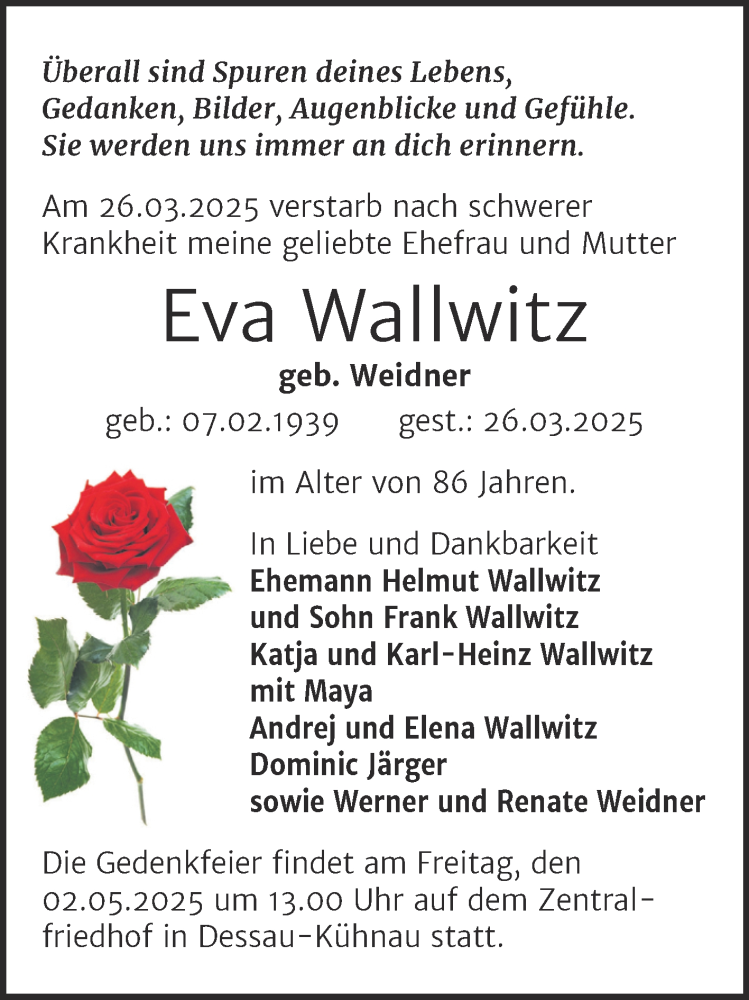 Überall sind Spuren deines Lebens,
Gedanken, Bilder, Augenblicke und Gefühle.
Sie werden uns immer an dich erinnern.

Am 26.03.2025 verstarb nach schwerer Krankheit meine geliebte Ehefrau und Mutter

Eva Wallwitz

geb. Weidner

geb.: 07.02.1939 gest.: 26.03.2025

im Alter von 86 Jahren.

In Liebe und Dankbarkeit
Ehemann Helmut Wallwitz
und Sohn Frank Wallwitz
Katja und Karl-Heinz Wallwitz
mit Maya
Andrej und Elena Wallwitz
Dominic Järger
sowie Werner und Renate Weidner

Die Gedenkfeier findet am Freitag, den 02.05.2025 um 13.00 Uhr auf dem Zentralfriedhof in Dessau-Kühnau statt.